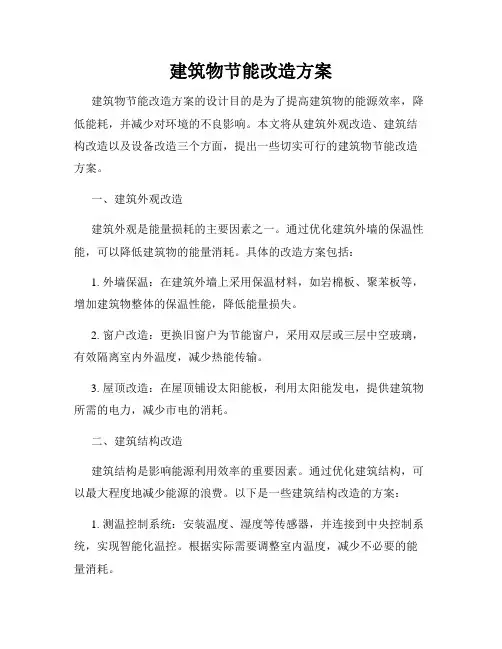 建筑物节能改造方案

建筑物节能改造方案的设计目的是为了提高建筑物的能源效率，降低能耗，并减少对环境的不良影响。本文将从建筑外观改造、建筑结构改造以及设备改造三个方面，提出一些切实可行的建筑物节能改造方案。

一、建筑外观改造

建筑外观是能量损耗的主要因素之一。通过优化建筑外墙的保温性能，可以降低建筑物的能量消耗。具体的改造方案包括：

1. 外墙保温：在建筑外墙上采用保温材料，如岩棉板、聚苯板等，增加建筑物整体的保温性能，降低能量损失。

2. 窗户改造：更换旧窗户为节能窗户，采用双层或三层中空玻璃，有效隔离室内外温度，减少热能传输。

3. 屋顶改造：在屋顶铺设太阳能板，利用太阳能发电，提供建筑物所需的电力，减少市电的消耗。

二、建筑结构改造

建筑结构是影响能源利用效率的重要因素。通过优化建筑结构，可以最大程度地减少能源的浪费。以下是一些建筑结构改造的方案：

1. 测温控制系统：安装温度、湿度等传感器，并连接到中央控制系统，实现智能化温控。根据实际需要调整室内温度，减少不必要的能量消耗。